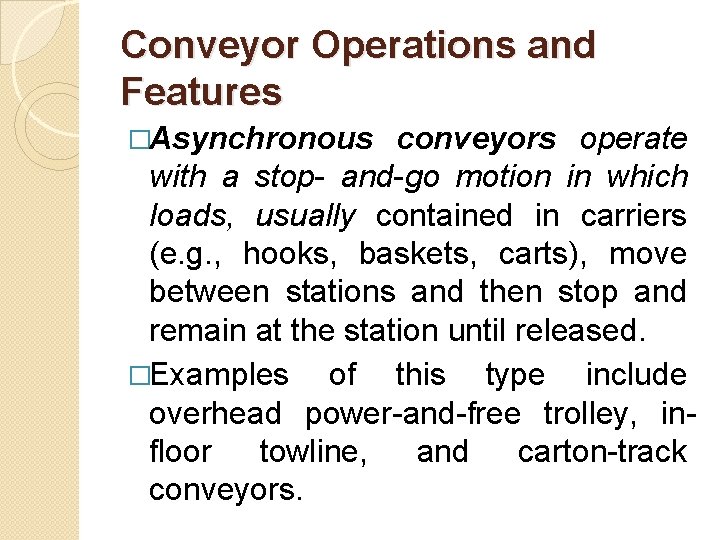 Conveyor Operations and Features

□Asynchronous conveyors operate with a stop- and-go motion in which loads, usually contained in carriers (e.g., hooks, baskets, carts), move between stations and then stop and remain at the station until released.

□Examples of this type include overhead power-and-free trolley, in-floor towline, and carton-track conveyors.